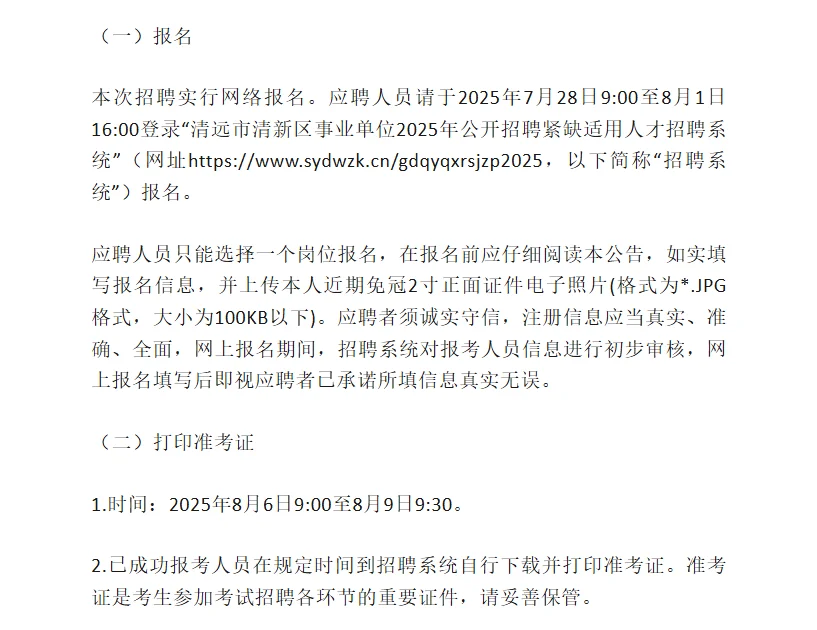 （一）报名

本次招聘实行网络报名。应聘人员请于2025年7月28日9:00至8月1日16:00登录“清远市清新区事业单位2025年公开招聘紧缺适用人才招聘系统”（网址https://www.sydwzk.cn/gdqyqxrsjzp2025，以下简称“招聘系统”）报名。

应聘人员只能选择一个岗位报名，在报名前应仔细阅读本公告，如实填写报名信息，并上传本人近期免冠2寸正面证件电子照片(格式为*.JPG格式，大小为100KB以下)。应聘者须诚实守信，注册信息应当真实、准确、全面，网上报名期间，招聘系统对报考人员信息进行初步审核，网上报名填写后即视应聘者已承诺所填信息真实无误。

（二）打印准考证

1.时间：2025年8月6日9:00至8月9日9:30。

2.已成功报考人员在规定时间到招聘系统自行下载并打印准考证。准考证是考生参加考试招聘各环节的重要证件，请妥善保管。